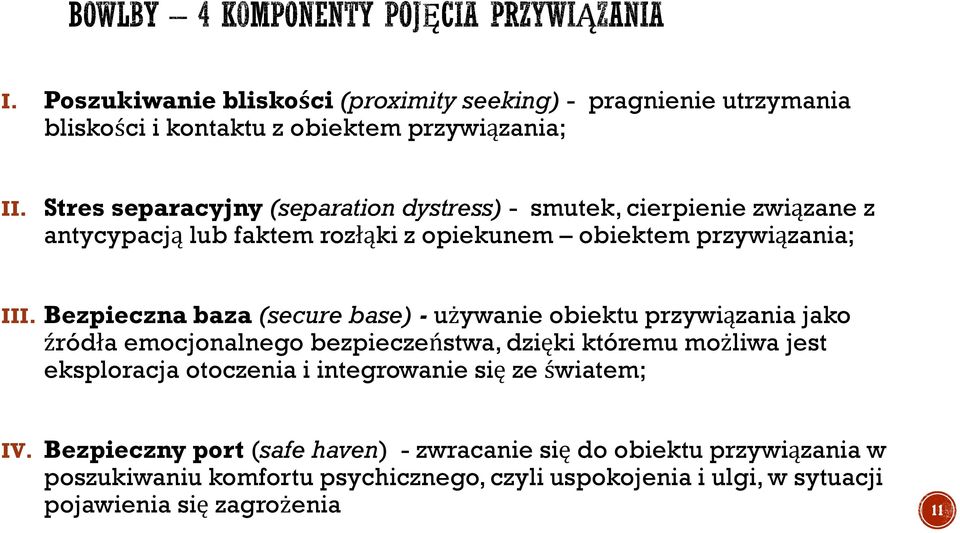 BOWLBY – 4 KOMPONENTY POJĘCIA PRZYWIĄZANIA

I. Poszukiwanie bliskości (proximity seeking) - pragnienie utrzymania bliskości i kontaktu z obiektem przywiązania;

II. Stres separacyjny (separation dystress) - smutek, cierpienie związane z antycypacją lub faktem rozłąki z opiekunem – obiektem przywiązania;

III. Bezpieczna baza (secure base) - używanie obiektu przywiązania jako źródła emocjonalnego bezpieczeństwa, dzięki któremu możliwa jest eksploracja otoczenia i integrowanie się ze światem;

IV. Bezpieczny port (safe haven) - zwracanie się do obiektu przywiązania w poszukiwaniu komfortu psychicznego, czyli uspokojenia i ulgi, w sytuacji pojawienia się zagrożenia

11